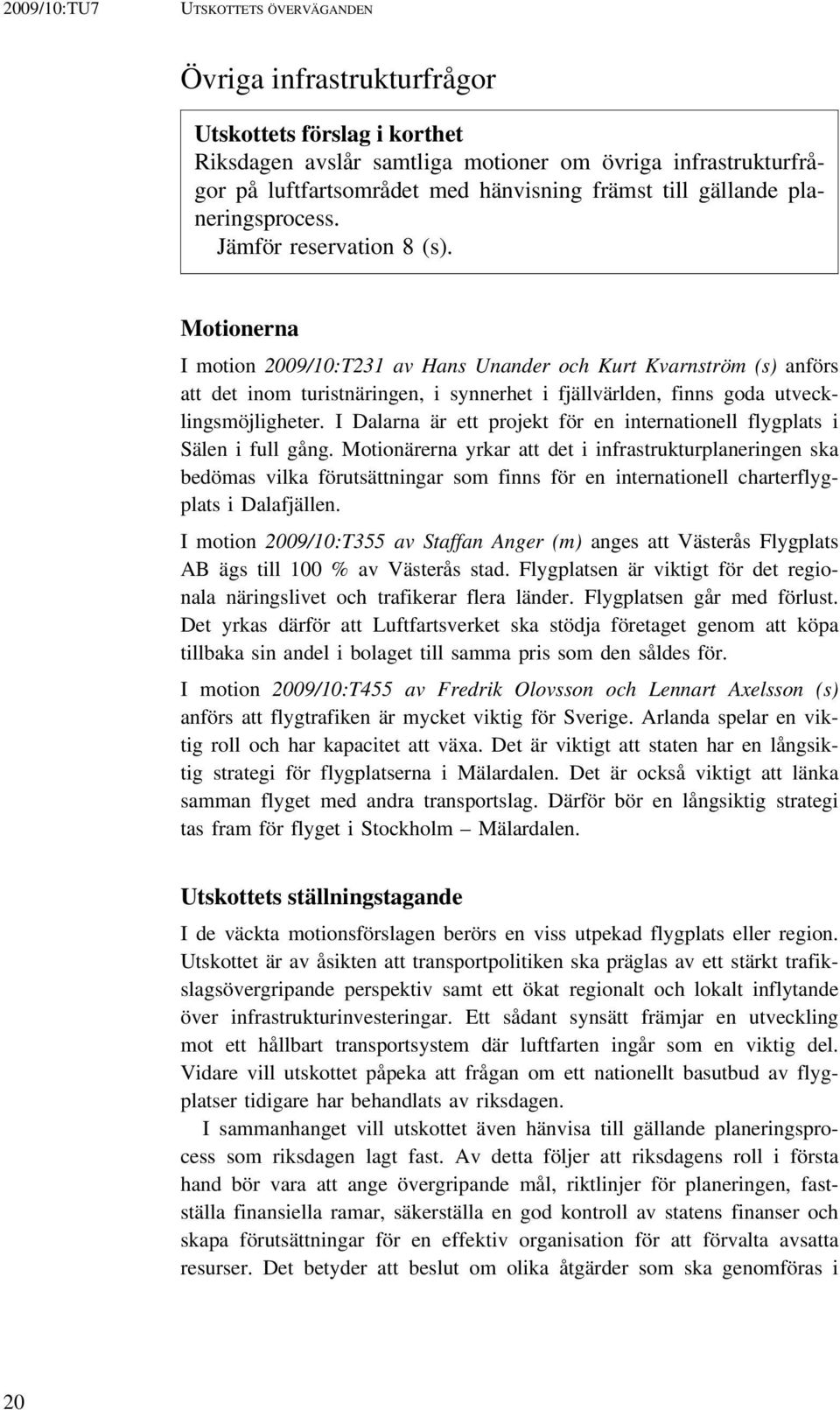 2009/10:TU7 UTSKOTTETS ÖVERVÄGANDEN

Övriga infrastrukturfrågor

Utskottets förslag i korthet
Riksdagen avslår samtliga motioner om övriga infrastrukturfrågor på luftfartsområdet med hänvisning främst till gällande planeringsprocess.
Jämför reservation 8 (s).

Motionerna

I motion 2009/10:T231 av Hans Unander och Kurt Kvarnström (s) anförs att det inom turistnäringen, i synnerhet i fjällvärlden, finns goda utvecklingsmöjligheter. I Dalarna är ett projekt för en internationell flygplats i Sälen i full gång. Motionärerna yrkar att det i infrastrukturplaneringen ska bedömas vilka förutsättningar som finns för en internationell charterflygplats i Dalafjällen.

I motion 2009/10:T355 av Staffan Anger (m) anges att Västerås Flygplats AB ägs till 100 % av Västerås stad. Flygplatsen är viktigt för det regionala näringslivet och trafikerar flera länder. Flygplatsen går med förlust. Det yrkas därför att Luftfartsverket ska stödja företaget genom att köpa tillbaka sin andel i bolaget till samma pris som den såldes för.

I motion 2009/10:T455 av Fredrik Olovsson och Lennart Axelsson (s) anförs att flygtrafiken är mycket viktig för Sverige. Arlanda spelar en viktig roll och har kapacitet att växa. Det är viktigt att staten har en långsiktig strategi för flygplatserna i Mälardalen. Det är också viktigt att länka samman flyget med andra transportslag. Därför bör en långsiktig strategi tas fram för flyget i Stockholm – Mälardalen.

Utskottets ställningstagande

I de väckta motionsförslagen berörs en viss utpekad flygplats eller region. Utskottet är av åsikten att transportpolitiken ska präglas av ett stärkt trafikslagsövergripande perspektiv samt ett ökat regionalt och lokalt inflytande över infrastrukturinvesteringar. Ett sådant synsätt främjar en utveckling mot ett hållbart transportsystem där luftfarten ingår som en viktig del. Vidare vill utskottet påpeka att frågan om ett nationellt basutbud av flygplatser tidigare har behandlats av riksdagen.

I sammanhanget vill utskottet även hänvisa till gällande planeringsprocess som riksdagen lagt fast. Av detta följer att riksdagens roll i första hand bör vara att ange övergripande mål, riktlinjer för planeringen, fastställa finansiella ramar, säkerställa en god kontroll av statens finanser och skapa förutsättningar för en effektiv organisation för att förvalta avsatta resurser. Det betyder att beslut om olika åtgärder som ska genomföras i

20